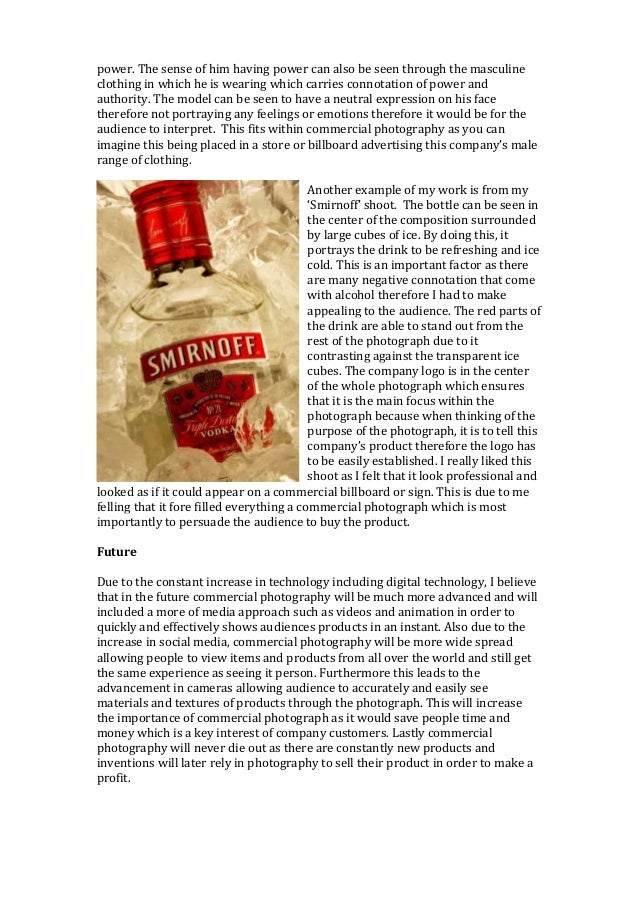 power. The sense of him having power can also be seen through the masculine clothing in which he is wearing which carries connotation of power and authority. The model can be seen to have a neutral expression on his face therefore not portraying any feelings or emotions therefore it would be for the audience to interpret. This fits within commercial photography as you can imagine this being placed in a store or billboard advertising this company's male range of clothing.

SMIRNOFF
Nº 21
Triple Distilled
VODKA

Another example of my work is from my 'Smirnoff' shoot. The bottle can be seen in the center of the composition surrounded by large cubes of ice. By doing this, it portrays the drink to be refreshing and ice cold. This is an important factor as there are many negative connotation that come with alcohol therefore I had to make appealing to the audience. The red parts of the drink are able to stand out from the rest of the photograph due to it contrasting against the transparent ice cubes. The company logo is in the center of the whole photograph which ensures that it is the main focus within the photograph because when thinking of the purpose of the photograph, it is to tell this company's product therefore the logo has to be easily established. I really liked this shoot as I felt that it look professional and looked as if it could appear on a commercial billboard or sign. This is due to me felling that it fore filled everything a commercial photograph which is most importantly to persuade the audience to buy the product.

Future

Due to the constant increase in technology including digital technology, I believe that in the future commercial photography will be much more advanced and will included a more of media approach such as videos and animation in order to quickly and effectively shows audiences products in an instant. Also due to the increase in social media, commercial photography will be more wide spread allowing people to view items and products from all over the world and still get the same experience as seeing it person. Furthermore this leads to the advancement in cameras allowing audience to accurately and easily see materials and textures of products through the photograph. This will increase the importance of commercial photograph as it would save people time and money which is a key interest of company customers. Lastly commercial photography will never die out as there are constantly new products and inventions will later rely in photography to sell their product in order to make a profit.